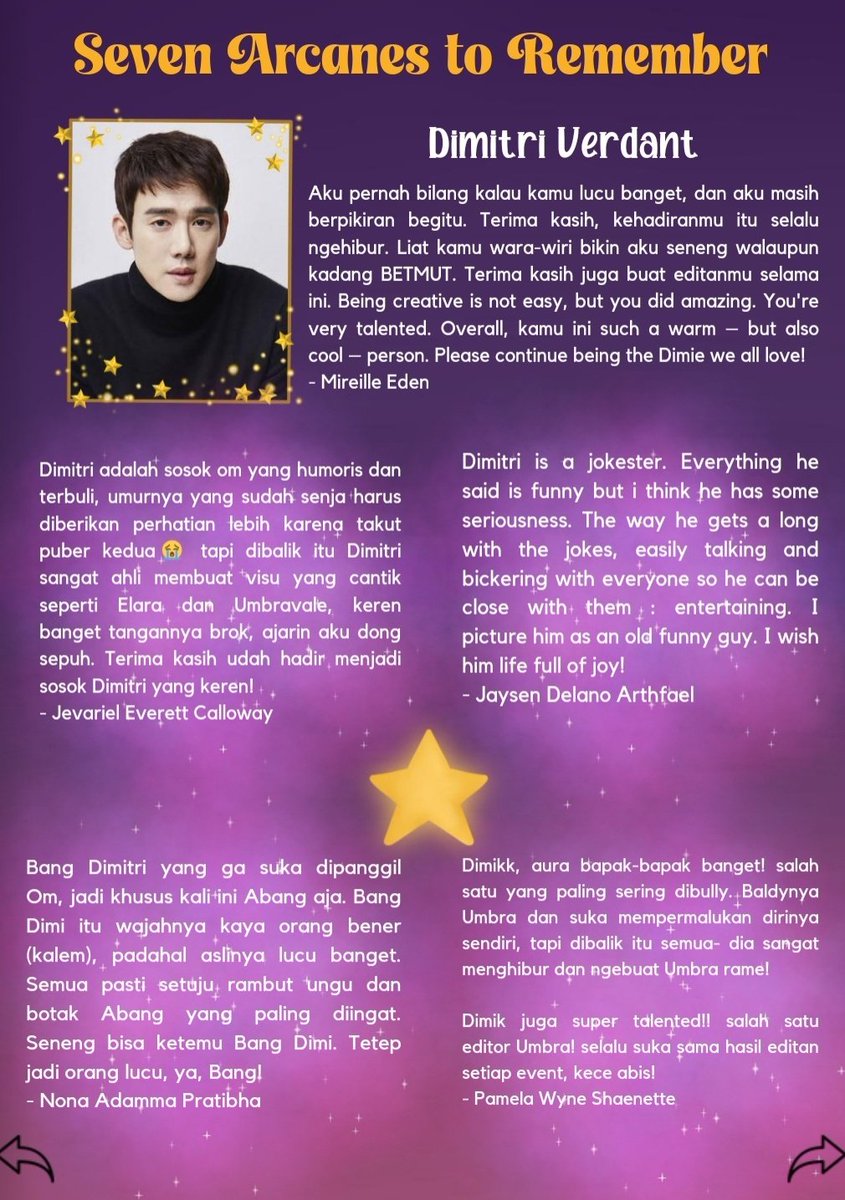 Seven Arcanes to Remember

Dimitri Verdant

Aku pernah bilang kalau kamu lucu banget, dan aku masih berpikiran begitu. Terima kasih, kehadiranmu itu selalu ngehibur. Liat kamu wara-wiri bikin aku seneng walaupun kadang BETMUT. Terima kasih juga buat editanmu selama ini. Being creative is not easy, but you did amazing. You're very talented. Overall, kamu ini such a warm — but also cool — person. Please continue being the Dimie we all love!
- Mireille Eden

Dimitri adalah sosok om yang humoris dan terbuli, umurnya yang sudah senja harus diberikan perhatian lebih karena takut puber kedua 😭 tapi dibalik itu Dimitri sangat ahli membuat visu yang cantik seperti Elara dan Umbravale, keren banget tangannya brok, ajarin aku dong sepuh. Terima kasih udah hadir menjadi sosok Dimitri yang keren!
- Jevariel Everett Calloway

Dimitri is a jokester. Everything he said is funny but i think he has some seriousness. The way he gets a long with the jokes, easily talking and bickering with everyone so he can be close with them : entertaining. I picture him as an old funny guy. I wish him life full of joy!
- Jaysen Delano Arthfael

Bang Dimitri yang ga suka dipanggil Om, jadi khusus kali ini Abang aja. Bang Dimi itu wajahnya kaya orang bener (kalem), padahal aslinya lucu banget. Semua pasti setuju rambut ungu dan botak Abang yang paling diingat. Seneng bisa ketemu Bang Dimi. Tetep jadi orang lucu, ya, Bang!
- Nona Adamma Pratibha

Dimikk, aura bapak-bapak banget! salah satu yang paling sering dibully. Baldynya Umbra dan suka mempermalukan dirinya sendiri, tapi dibalik itu semua- dia sangat menghibur dan ngebuat Umbra rame!

Dimik juga super talented!! salah satu editor Umbra! selalu suka sama hasil editan setiap event, kece abis!
- Pamela Wyne Shaenette